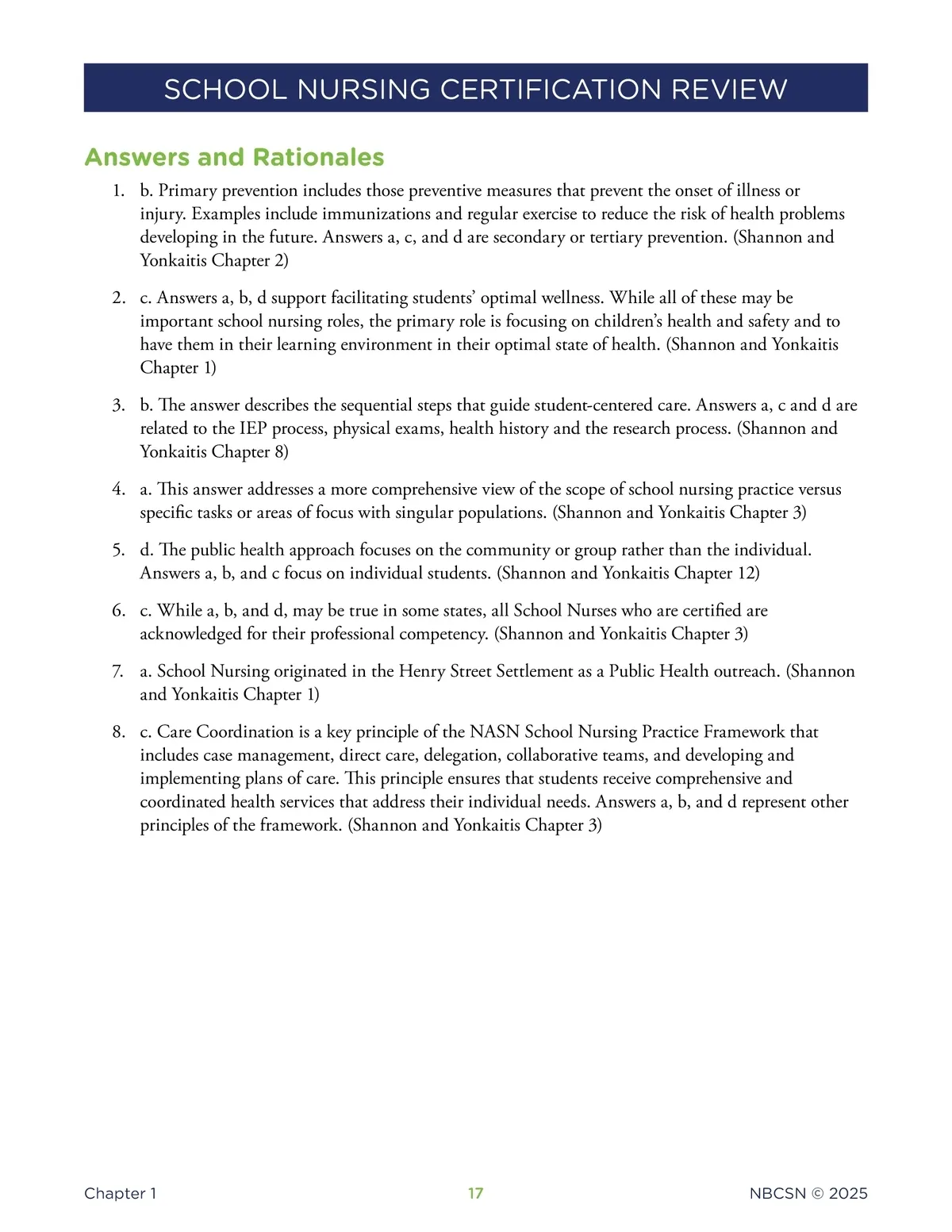 SCHOOL NURSING CERTIFICATION REVIEW

Answers and Rationales

1. b. Primary prevention includes those preventive measures that prevent the onset of illness or injury. Examples include immunizations and regular exercise to reduce the risk of health problems developing in the future. Answers a, c, and d are secondary or tertiary prevention. (Shannon and Yonkaitis Chapter 2)

2. c. Answers a, b, d support facilitating students' optimal wellness. While all of these may be important school nursing roles, the primary role is focusing on children's health and safety and to have them in their learning environment in their optimal state of health. (Shannon and Yonkaitis Chapter 1)

3. b. The answer describes the sequential steps that guide student-centered care. Answers a, c and d are related to the IEP process, physical exams, health history and the research process. (Shannon and Yonkaitis Chapter 8)

4. a. This answer addresses a more comprehensive view of the scope of school nursing practice versus specific tasks or areas of focus with singular populations. (Shannon and Yonkaitis Chapter 3)

5. d. The public health approach focuses on the community or group rather than the individual. Answers a, b, and c focus on individual students. (Shannon and Yonkaitis Chapter 12)

6. c. While a, b, and d, may be true in some states, all School Nurses who are certified are acknowledged for their professional competency. (Shannon and Yonkaitis Chapter 3)

7. a. School Nursing originated in the Henry Street Settlement as a Public Health outreach. (Shannon and Yonkaitis Chapter 1)

8. c. Care Coordination is a key principle of the NASN School Nursing Practice Framework that includes case management, direct care, delegation, collaborative teams, and developing and implementing plans of care. This principle ensures that students receive comprehensive and coordinated health services that address their individual needs. Answers a, b, and d represent other principles of the framework. (Shannon and Yonkaitis Chapter 3)

Chapter 1
17
NBCSN © 2025